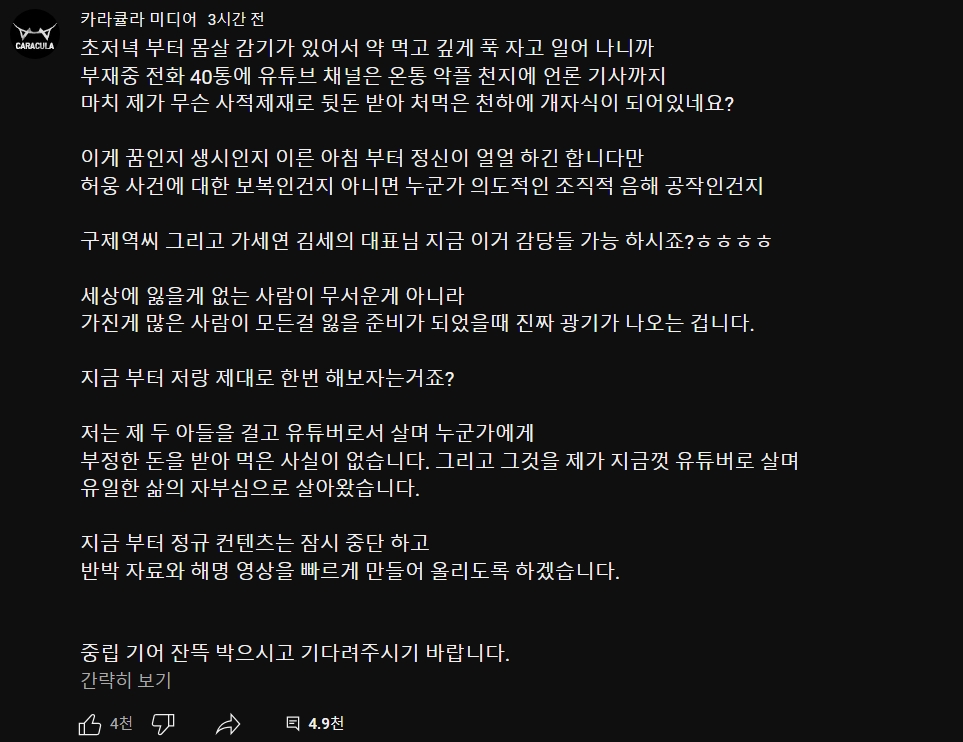 CARACULA

카라큘라 미디어 3시간 전

초저녁 부터 몸살 감기가 있어서 약 먹고 깊게 푹 자고 일어 나니까
부재중 전화 40통에 유튜브 채널은 온통 악플 천지에 언론 기사까지
마치 제가 무슨 사적제재로 뒷돈 받아 처먹은 천하에 개자식이 되어있네요?

이게 꿈인지 생시인지 이른 아침 부터 정신이 얼얼 하긴 합니다만
허웅 사건에 대한 보복인건지 아니면 누군가 의도적인 조직적 음해 공작인건지

구제역씨 그리고 가세연 김세의 대표님 지금 이거 감당들 가능 하시죠?ㅎㅎㅎㅎ

세상에 잃을게 없는 사람이 무서운게 아니라
가진게 많은 사람이 모든걸 잃을 준비가 되었을때 진짜 광기가 나오는 겁니다.

지금 부터 저랑 제대로 한번 해보자는거죠?

저는 제 두 아들을 걸고 유튜버로서 살며 누군가에게
부정한 돈을 받아 먹은 사실이 없습니다. 그리고 그것을 제가 지금껏 유튜버로 살며
유일한 삶의 자부심으로 살아왔습니다.

지금 부터 정규 컨텐츠는 잠시 중단 하고
반박 자료와 해명 영상을 빠르게 만들어 올리도록 하겠습니다.

중립 기어 잔뜩 박으시고 기다려주시기 바랍니다.
간략히 보기

4천 4.9천